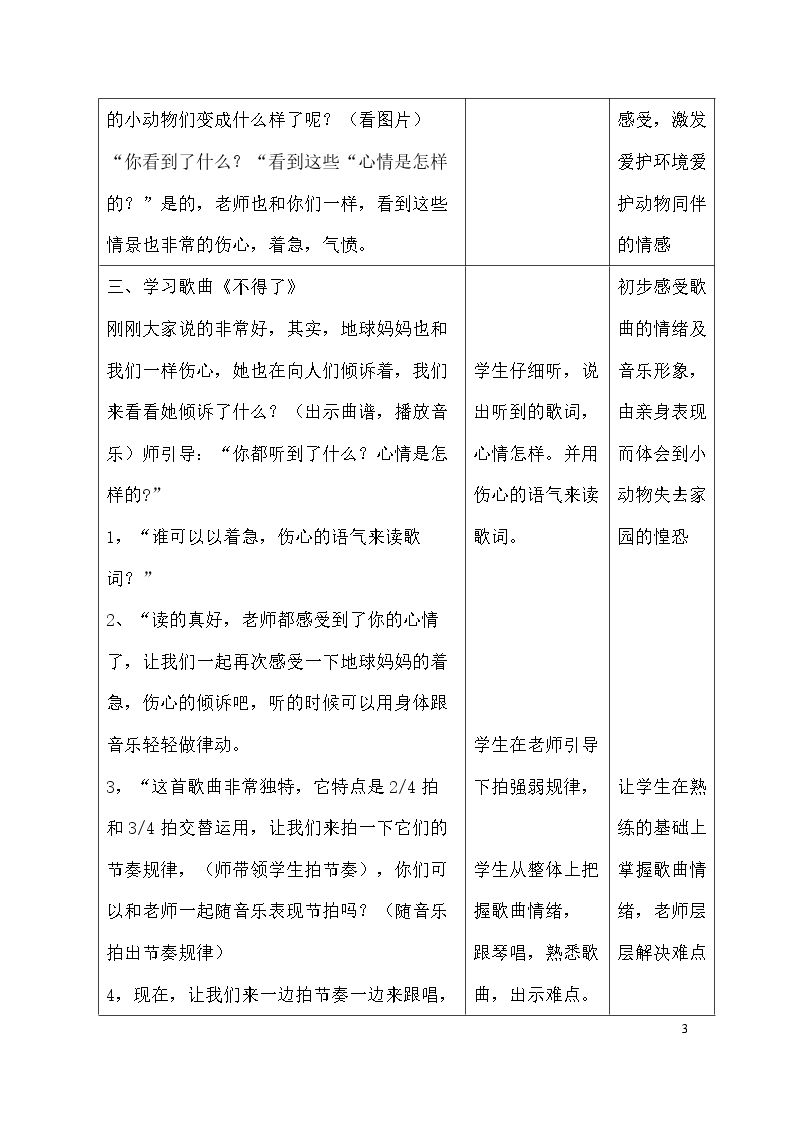 | 的小动物们变成什么样了呢？（看图片）“你看到了什么？“看到这些“心情是怎样的？”是的，老师也和你们一样，看到这些情景也非常的伤心，着急，气愤。 |  | 感受，激发爱护环境爱护动物同伴的情感 |
|---|---|---|
| 三、学习歌曲《不得了》刚刚大家说的非常好，其实，地球妈妈也和我们一样伤心，她也在向人们倾诉着，我们来看看她倾诉了什么？（出示曲谱，播放音乐）师引导：“你都听到了什么？心情是怎样的?”1，“谁可以以着急，伤心的语气来读歌词？”2、“读的真好，老师都感受到了你的心情了，让我们一起再次感受一下地球妈妈的着急，伤心的倾诉吧，听的时候可以用身体跟音乐轻轻做律动。3，“这首歌曲非常独特，它特点是2/4拍和3/4拍交替运用，让我们来拍一下它们的节奏规律，（师带领学生拍节奏），你们可以和老师一起随音乐表现节拍吗？（随音乐拍出节奏规律）4，现在，让我们来一边拍节奏一边来跟唱， | 学生仔细听，说出听到的歌词，心情怎样。并用伤心的语气来读歌词。学生在老师引导下拍强弱规律，学生从整体上把握歌曲情绪，跟琴唱，熟悉歌曲，出示难点。 | 初步感受歌曲的情绪及音乐形象，由亲身表现而体会到小动物失去家园的惶恐让学生在熟练的基础上掌握歌曲情绪，老师层层解决难点 |

3